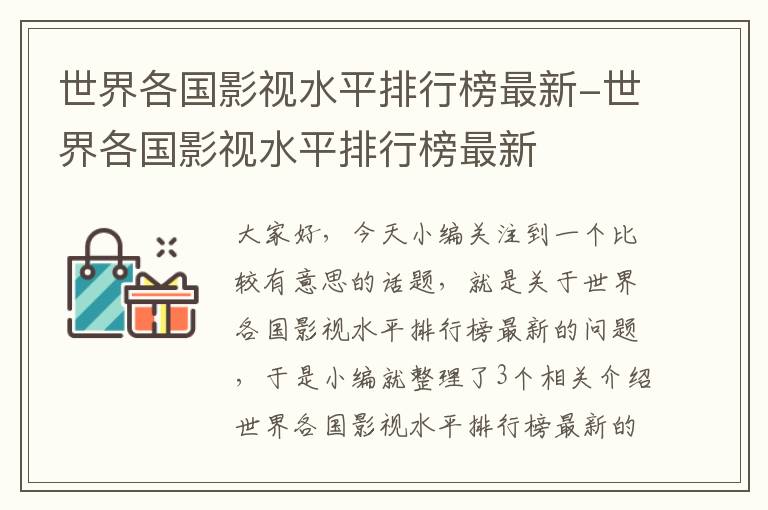 世界各国影视水平排行榜最新-世界各国影视水平排行榜最新

大家好，今天小编关注到一个比较有意思的话题，就是关于世界各国影视水平排行榜最新的问题，于是小编就整理了3个相关介绍世界各国影视水平排行榜最新的